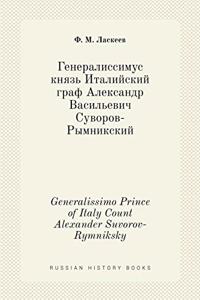 Ф. М. Ласкеев

Генералиссимус князь Италийский граф Александр Васильевич Суворов-Рымникский

Generalissimo Prince of Italy Count Alexander Suvorov-Rymniksky

RUSSIAN HISTORY BOOKS